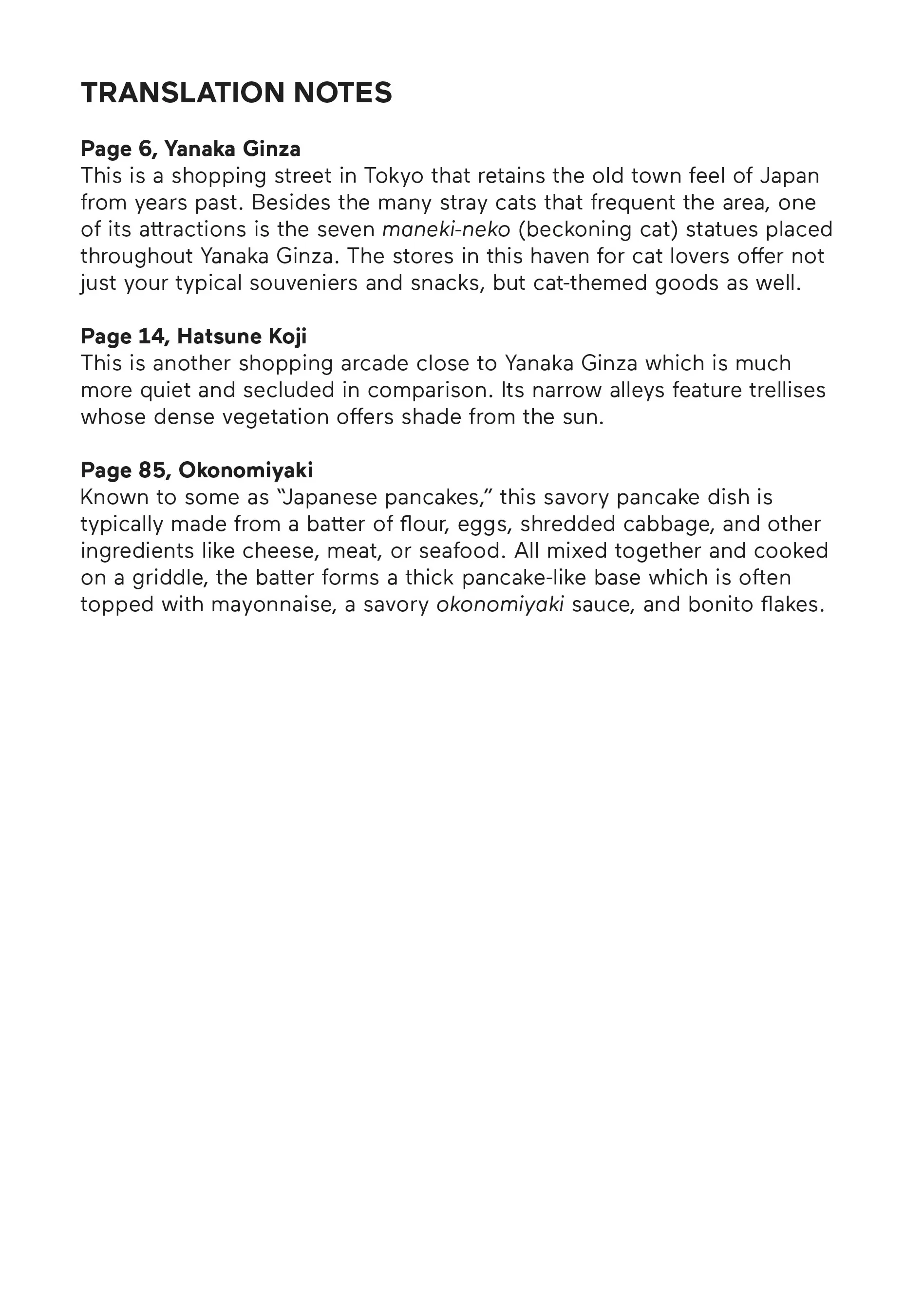 TRANSLATION NOTES

Page 6, Yanaka Ginza
This is a shopping street in Tokyo that retains the old town feel of Japan from years past. Besides the many stray cats that frequent the area, one of its attractions is the seven maneki-neko (beckoning cat) statues placed throughout Yanaka Ginza. The stores in this haven for cat lovers offer not just your typical souveniers and snacks, but cat-themed goods as well.

Page 14, Hatsune Koji
This is another shopping arcade close to Yanaka Ginza which is much more quiet and secluded in comparison. Its narrow alleys feature trellises whose dense vegetation offers shade from the sun.

Page 85, Okonomiyaki
Known to some as "Japanese pancakes," this savory pancake dish is typically made from a batter of flour, eggs, shredded cabbage, and other ingredients like cheese, meat, or seafood. All mixed together and cooked on a griddle, the batter forms a thick pancake-like base which is often topped with mayonnaise, a savory okonomiyaki sauce, and bonito flakes.